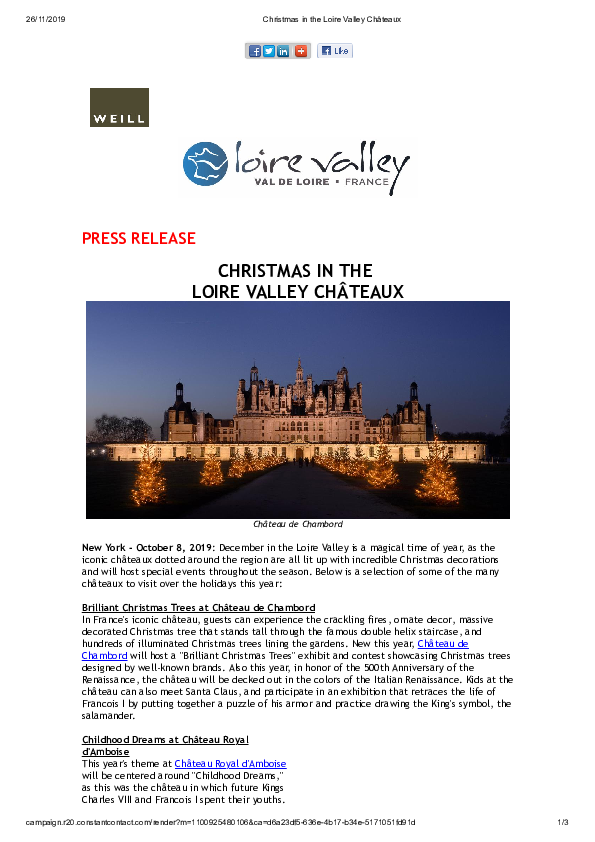 26/11/2019

Christmas in the Loire Valley Châteaux

Like

WEILL

loire valley
VAL DE LOIRE • FRANCE

PRESS RELEASE

CHRISTMAS IN THE
LOIRE VALLEY CHÂTEAUX

Château de Chambord

New York - October 8, 2019: December in the Loire Valley is a magical time of year, as the iconic châteaux dotted around the region are all lit up with incredible Christmas decorations and will host special events throughout the season. Below is a selection of some of the many châteaux to visit over the holidays this year:

Brilliant Christmas Trees at Château de Chambord
In France's iconic château, guests can experience the crackling fires, ornate decor, massive decorated Christmas tree that stands tall through the famous double helix staircase, and hundreds of illuminated Christmas trees lining the gardens. New this year, Château de Chambord will host a "Brilliant Christmas Trees" exhibit and contest showcasing Christmas trees designed by well-known brands. Also this year, in honor of the 500th Anniversary of the Renaissance, the château will be decked out in the colors of the Italian Renaissance. Kids at the château can also meet Santa Claus, and participate in an exhibition that retraces the life of Francois I by putting together a puzzle of his armor and practice drawing the King's symbol, the salamander.

Childhood Dreams at Château Royal d'Amboise
This year's theme at Château Royal d'Amboise will be centered around "Childhood Dreams," as this was the château in which future Kings Charles VIII and Francois I spent their youths.

campaign.r20.constantcontact.com/render?m=1100925480106&ca=d6a23df5-636e-4b17-b34e-5171051fd91d

1/3